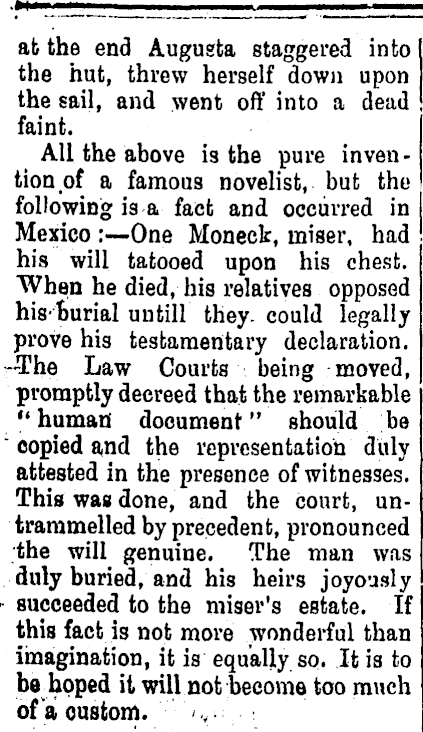 at the end Augusta staggered into the hut, threw herself down upon the sail, and went off into a dead faint.

All the above is the pure invention of a famous novelist, but the following is a fact and occurred in Mexico:—One Moneck, miser, had his will tatooed upon his chest. When he died, his relatives opposed his burial untill they could legally prove his testamentary declaration. The Law Courts being moved, promptly decreed that the remarkable "human document" should be copied and the representation duly attested in the presence of witnesses. This was done, and the court, untrammelled by precedent, pronounced the will genuine. The man was duly buried, and his heirs joyously succeeded to the miser's estate. If this fact is not more wonderful than imagination, it is equally so. It is to be hoped it will not become too much of a custom.